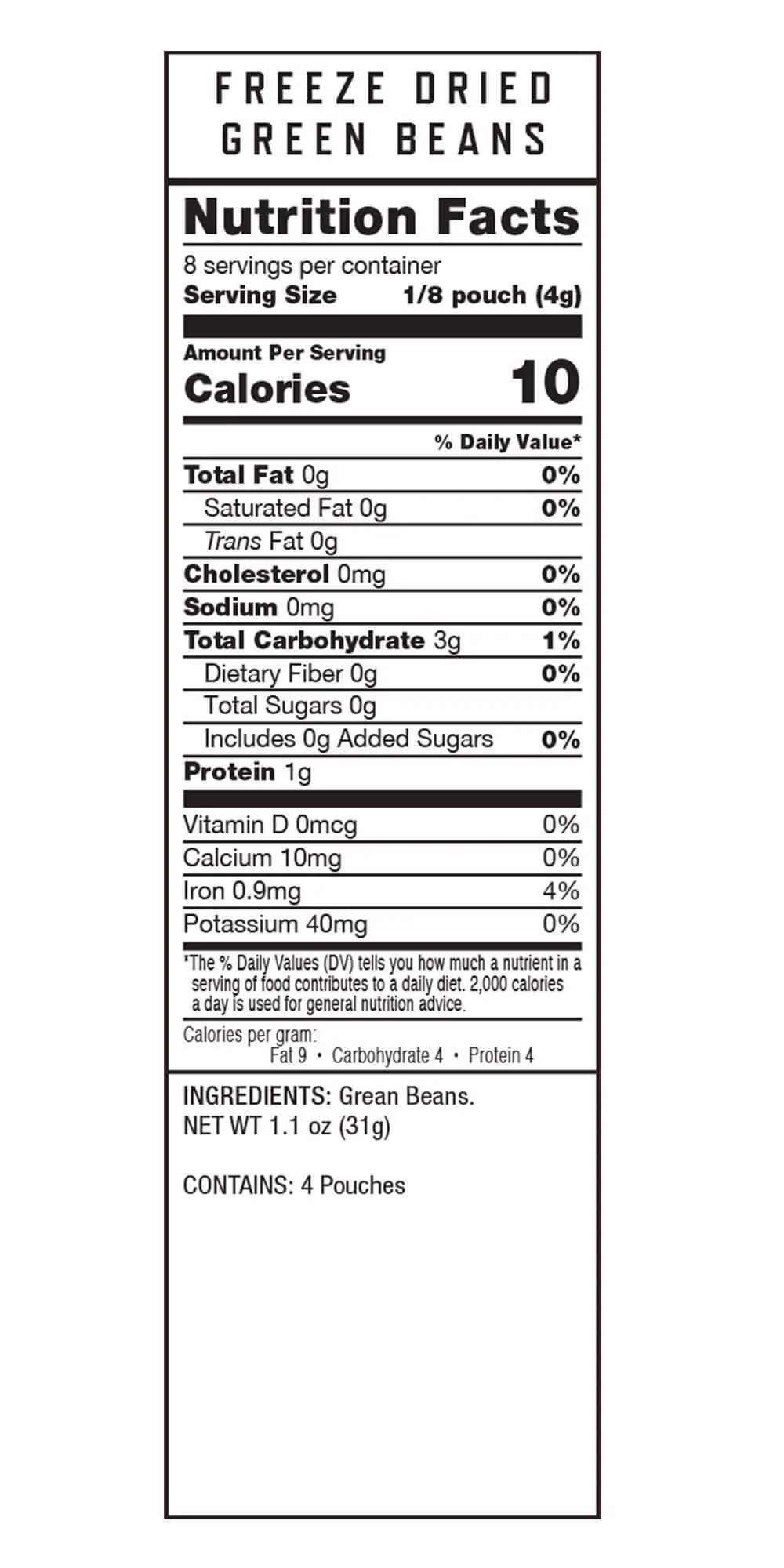 FREEZE DRIED
GREEN BEANS

Nutrition Facts

8 servings per container
Serving Size 1/8 pouch (4g)

Amount Per Serving
Calories 10

% Daily Value*

Total Fat 0g 0%
Saturated Fat 0g 0%
Trans Fat 0g
Cholesterol 0mg 0%
Sodium 0mg 0%
Total Carbohydrate 3g 1%
Dietary Fiber 0g 0%
Total Sugars 0g
Includes 0g Added Sugars 0%
Protein 1g

Vitamin D 0mcg 0%
Calcium 10mg 0%
Iron 0.9mg 4%
Potassium 40mg 0%

*The % Daily Values (DV) tells you how much a nutrient in a serving of food contributes to a daily diet. 2,000 calories a day is used for general nutrition advice.

Calories per gram:
Fat 9 • Carbohydrate 4 • Protein 4

INGREDIENTS: Grean Beans.
NET WT 1.1 oz (31g)

CONTAINS: 4 Pouches